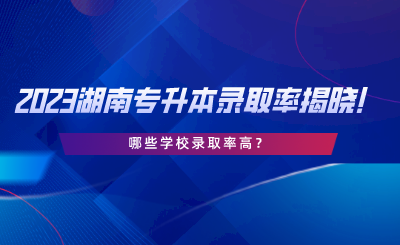 2023湖南专升本录取率揭晓!

哪些学校录取率高?